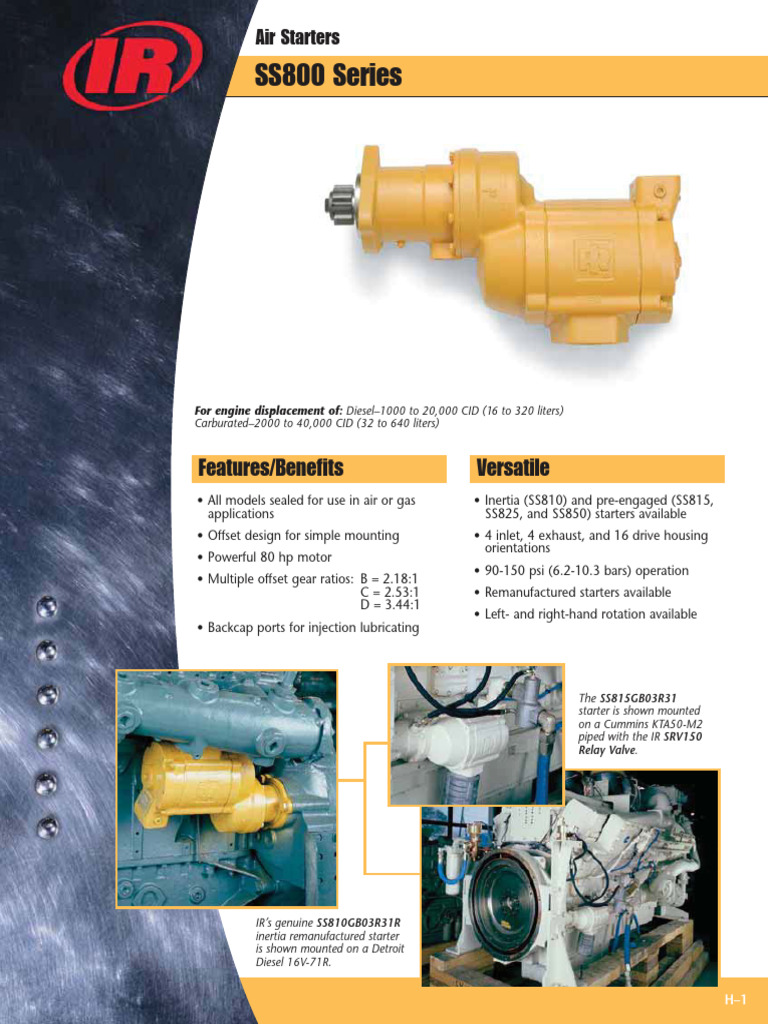 IR

Air Starters

SS800 Series

For engine displacement of: Diesel–1000 to 20,000 CID (16 to 320 liters) Carburated–2000 to 40,000 CID (32 to 640 liters)

Features/Benefits

• All models sealed for use in air or gas applications

• Offset design for simple mounting

• Powerful 80 hp motor

• Multiple offset gear ratios: B = 2.18:1 C = 2.53:1 D = 3.44:1

• Backcap ports for injection lubricating

Versatile

• Inertia (SS810) and pre-engaged (SS815, SS825, and SS850) starters available

• 4 inlet, 4 exhaust, and 16 drive housing orientations

• 90-150 psi (6.2-10.3 bars) operation

• Remanufactured starters available

• Left- and right-hand rotation available

The SS815GB03R31 starter is shown mounted on a Cummins KTA50-M2 piped with the IR SRV150 Relay Valve.

IR's genuine SS810GB03R31R inertia remanufactured starter is shown mounted on a Detroit Diesel 16V-71R.

H–1